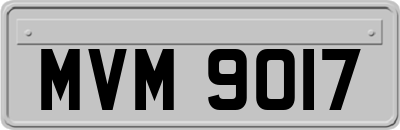 MVM 9017